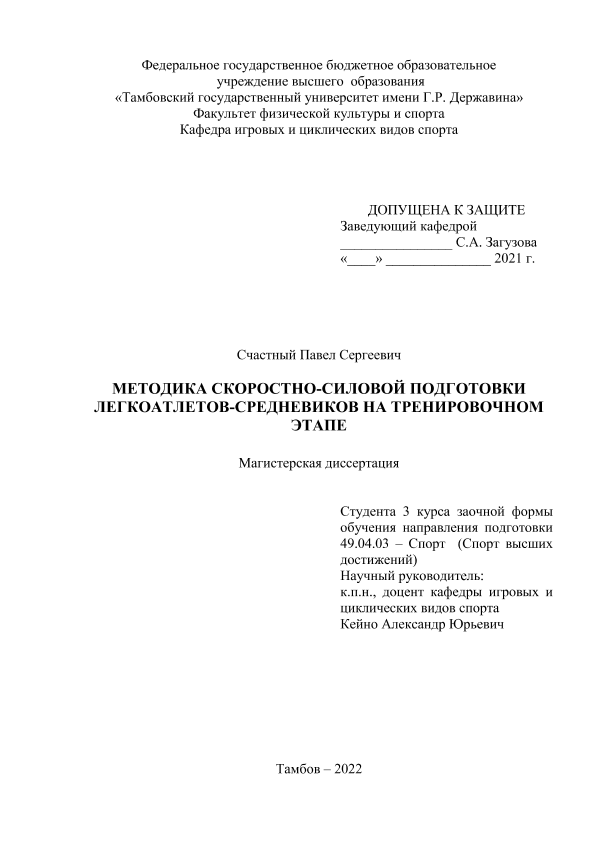 Федеральное государственное бюджетное образовательное учреждение высшего образования
«Тамбовский государственный университет имени Г.Р. Державина»
Факультет физической культуры и спорта
Кафедра игровых и циклических видов спорта

ДОПУЩЕНА К ЗАЩИТЕ
Заведующий кафедрой
________________ С.А. Загузова
«____» _______________ 2021 г.

Счастный Павел Сергеевич

МЕТОДИКА СКОРОСТНО-СИЛОВОЙ ПОДГОТОВКИ ЛЕГКОАТЛЕТОВ-СРЕДНЕВИКОВ НА ТРЕНИРОВОЧНОМ ЭТАПЕ

Магистерская диссертация

Студента 3 курса заочной формы обучения направления подготовки 49.04.03 – Спорт (Спорт высших достижений)
Научный руководитель:
к.п.н., доцент кафедры игровых и циклических видов спорта
Кейно Александр Юрьевич

Тамбов – 2022